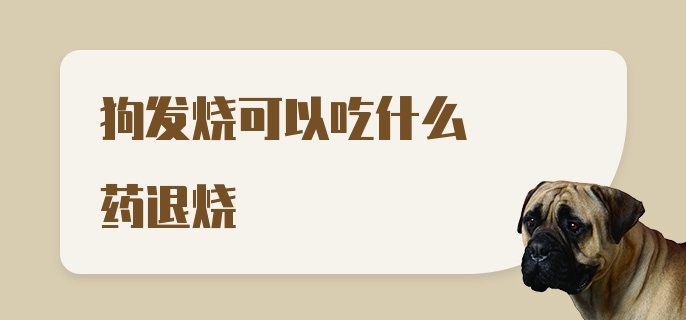 狗发烧可以吃什么药退烧